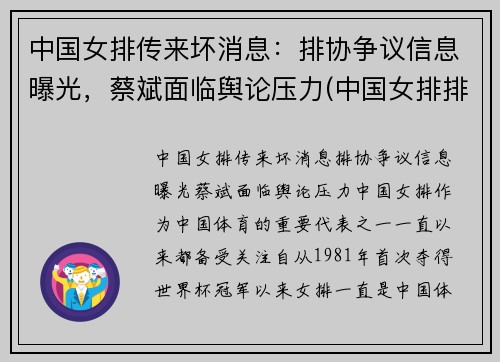 中国女排传来坏消息：排协争议信息曝光，蔡斌面临舆论压力(中国女排排

中国女排传来坏消息排协争议信息曝光蔡斌面临舆论压力中国女排作为中国体育的重要代表之一一直以来都备受关注自从1981年首次夺得世界杯冠军以来女排一直是中国体